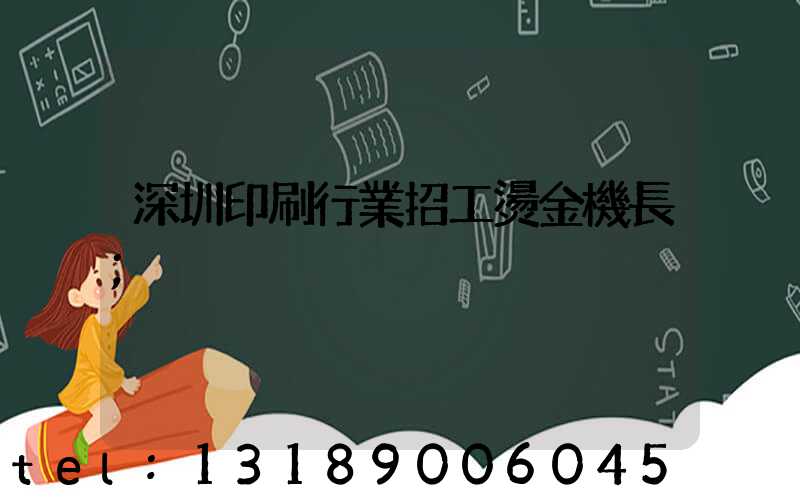 深圳印刷行業招工燙金機長

STAT

tel：13189006045